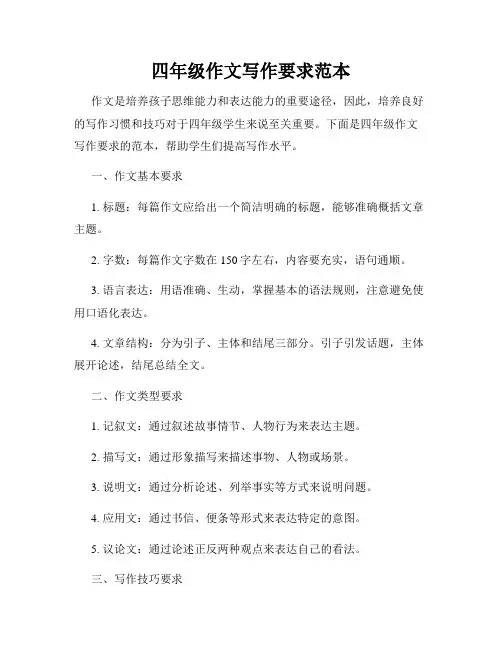 四年级作文写作要求范本

作文是培养孩子思维能力和表达能力的重要途径，因此，培养良好的写作习惯和技巧对于四年级学生来说至关重要。下面是四年级作文写作要求的范本，帮助学生们提高写作水平。

一、作文基本要求

1. 标题：每篇作文应给出一个简洁明确的标题，能够准确概括文章主题。

2. 字数：每篇作文字数在 150 字左右，内容要充实，语句通顺。

3. 语言表达：用语准确、生动，掌握基本的语法规则，注意避免使用口语化表达。

4. 文章结构：分为引子、主体和结尾三部分。引子引发话题，主体展开论述，结尾总结全文。

二、作文类型要求

1. 记叙文：通过叙述故事情节、人物行为来表达主题。

2. 描写文：通过形象描写来描述事物、人物或场景。

3. 说明文：通过分析论述、列举事实等方式来说明问题。

4. 应用文：通过书信、便条等形式来表达特定的意图。

5. 议论文：通过论述正反两种观点来表达自己的看法。

三、写作技巧要求